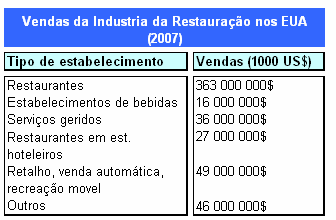 Vendas da Industria da Restauração nos EUA (2007)

| Tipo de estabelecimento | Vendas (1000 US$) |
|---|---|
| Restaurantes | 363 000 000$ |
| Estabelecimentos de bebidas | 16 000 000$ |
| Serviços geridos | 36 000 000$ |
| Restaurantes em est. hoteleiros | 27 000 000$ |
| Retalho, venda automática, recreação movel | 49 000 000$ |
| Outros | 46 000 000$ |